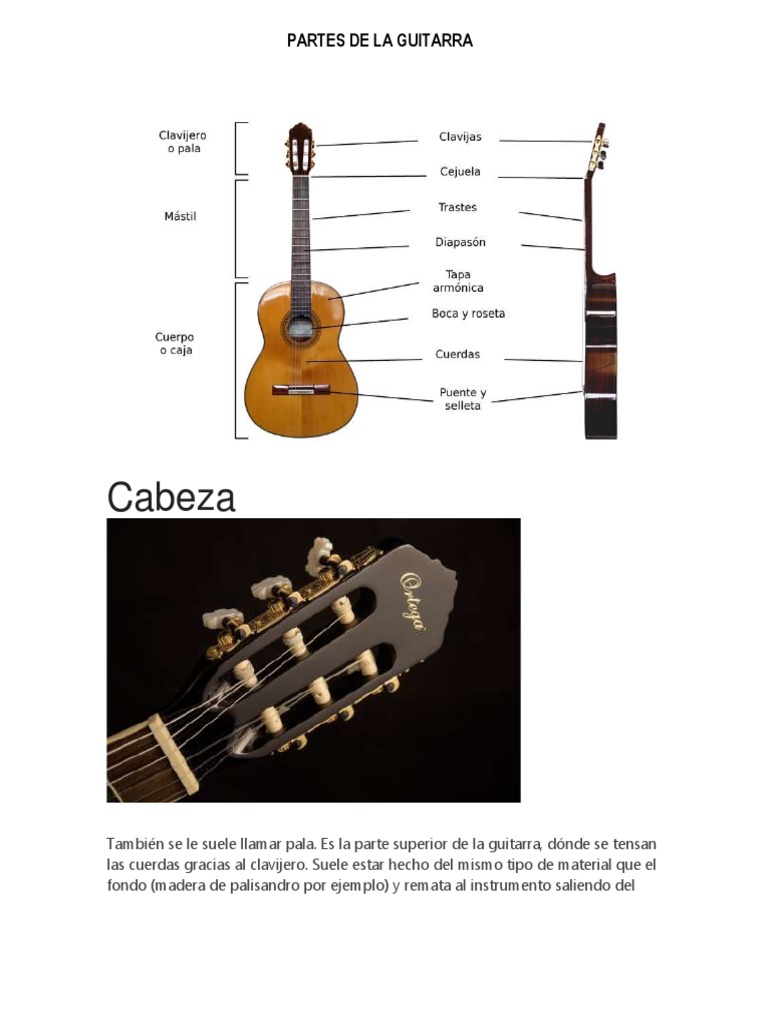 PARTES DE LA GUITARRA

Clavijero
o pala

Mástil

Cuerpo
o caja

Clavijas

Cejuela

Trastes

Diapasón

Tapa
armónica

Boca y roseta

Cuerdas

Puente y
selleta

Cabeza

Ortega

También se le suele llamar pala. Es la parte superior de la guitarra, dónde se tensan las cuerdas gracias al clavijero. Suele estar hecho del mismo tipo de material que el fondo (madera de palisandro por ejemplo) y remata al instrumento saliendo del